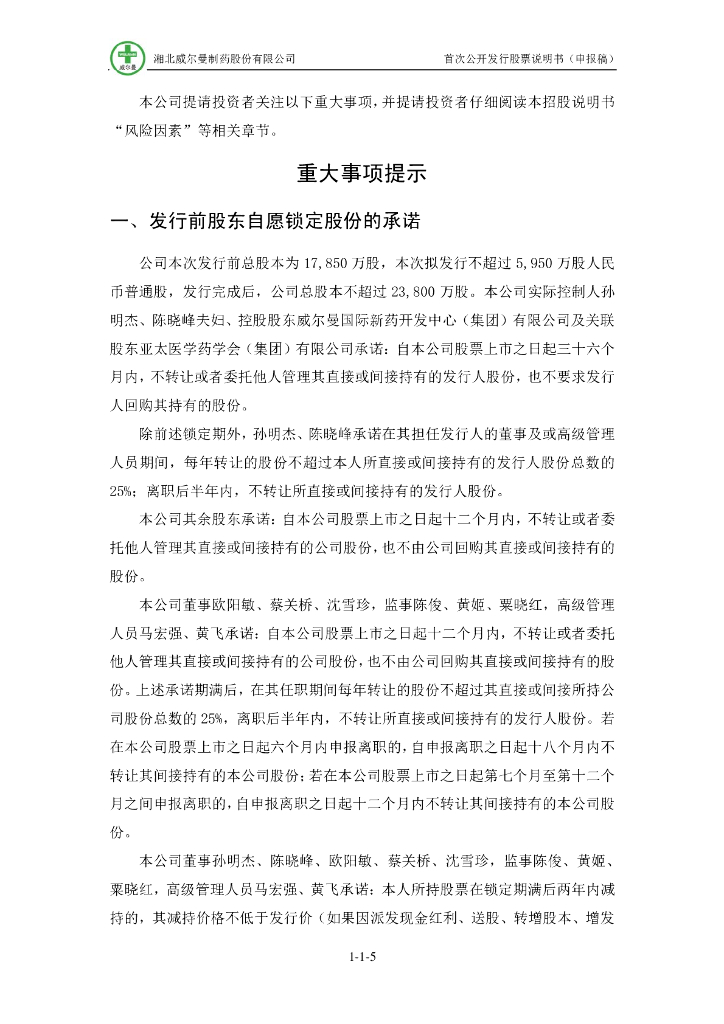 威尔曼

湖北威尔曼制药股份有限公司

首次公开发行股票说明书（申报稿）

本公司提请投资者关注以下重大事项，并提请投资者仔细阅读本招股说明书“风险因素”等相关章节。

重大事项提示

一、发行前股东自愿锁定股份的承诺

公司本次发行前总股本为 17,850 万股，本次拟发行不超过 5,950 万股人民币普通股，发行完成后，公司总股本不超过 23,800 万股。本公司实际控制人孙明杰、陈晓峰夫妇、控股股东威尔曼国际新药开发中心（集团）有限公司及关联股东亚太医学药学会（集团）有限公司承诺：自本公司股票上市之日起三十六个月内，不转让或者委托他人管理其直接或间接持有的发行人股份，也不要求发行人回购其持有的股份。

除前述锁定期外，孙明杰、陈晓峰承诺在其担任发行人的董事及或高级管理人员期间，每年转让的股份不超过本人所直接或间接持有的发行人股份总数的 25%；离职后半年内，不转让所直接或间接持有的发行人股份。

本公司其余股东承诺：自本公司股票上市之日起十二个月内，不转让或者委托他人管理其直接或间接持有的公司股份，也不由公司回购其直接或间接持有的股份。

本公司董事欧阳敏、蔡关桥、沈雪珍，监事陈俊、黄姬、粟晓红，高级管理人员马宏强、黄飞承诺：自本公司股票上市之日起十二个月内，不转让或者委托他人管理其直接或间接持有的公司股份，也不由公司回购其直接或间接持有的股份。上述承诺期满后，在其任职期间每年转让的股份不超过其直接或间接所持公司股份总数的 25%，离职后半年内，不转让所直接或间接持有的发行人股份。若在本公司股票上市之日起六个月内申报离职的，自申报离职之日起十八个月内不转让其间接持有的本公司股份；若在本公司股票上市之日起第七个月至第十二个月之间申报离职的，自申报离职之日起十二个月内不转让其间接持有的本公司股份。

本公司董事孙明杰、陈晓峰、欧阳敏、蔡关桥、沈雪珍，监事陈俊、黄姬、粟晓红，高级管理人员马宏强、黄飞承诺：本人所持股票在锁定期满后两年内减持的，其减持价格不低于发行价（如果因派发现金红利、送股、转增股本、增发

1-1-5